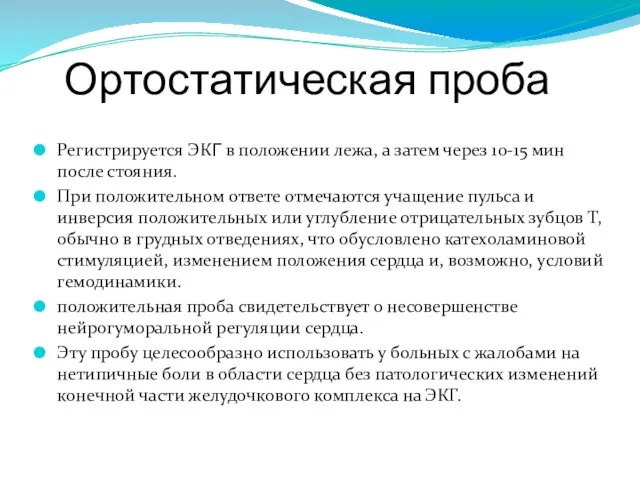 Ортостатическая проба

Регистрируется ЭКГ в положении лежа, а затем через 10-15 мин после стояния.

При положительном ответе отмечаются учащение пульса и инверсия положительных или углубление отрицательных зубцов Т, обычно в грудных отведениях, что обусловлено катехоламиновой стимуляцией, изменением положения сердца и, возможно, условий гемодинамики.

положительная проба свидетельствует о несовершенстве нейрогуморальной регуляции сердца.

Эту пробу целесообразно использовать у больных с жалобами на нетипичные боли в области сердца без патологических изменений конечной части желудочкового комплекса на ЭКГ.